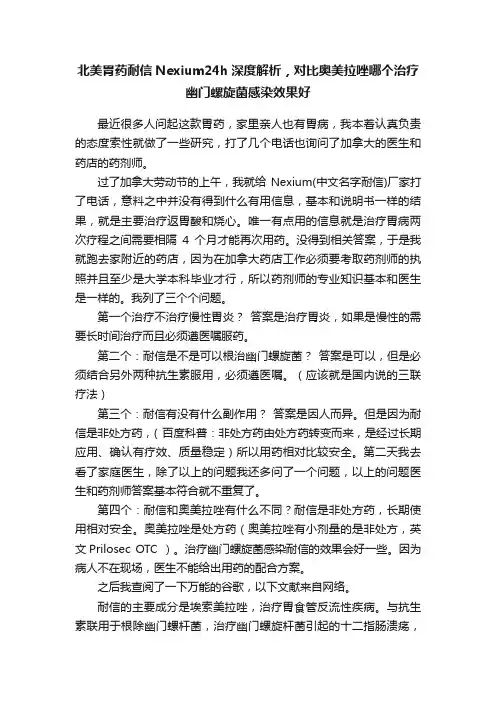 北美胃药耐信 Nexium24h 深度解析，对比奥美拉唑哪个治疗幽门螺旋菌感染效果好

最近很多人问起这款胃药，家里亲人也有胃病，我本着认真负责的态度索性就做了一些研究，打了几个电话也询问了加拿大的医生和药店的药剂师。

过了加拿大劳动节的上午，我就给 Nexium(中文名字耐信)厂家打了电话，意料之中并没有得到什么有用信息，基本和说明书一样的结果，就是主要治疗返胃酸和烧心。唯一有点用的信息就是治疗胃病两次疗程之间需要相隔 4 个月才能再次用药。没得到相关答案，于是我就跑去家附近的药店，因为在加拿大药店工作必须要考取药剂师的执照并且至少是大学本科毕业才行，所以药剂师的专业知识基本和医生是一样的。我列了三个个问题。

第一个治疗不治疗慢性胃炎？ 答案是治疗胃炎，如果是慢性的需要长时间治疗而且必须遵医嘱服药。

第二个：耐信是不是可以根治幽门螺旋菌？ 答案是可以，但是必须结合另外两种抗生素服用，必须遵医嘱。（应该就是国内说的三联疗法）

第三个：耐信有没有什么副作用？ 答案是因人而异。但是因为耐信是非处方药，（百度科普：非处方药由处方药转变而来，是经过长期应用、确认有疗效、质量稳定）所以用药相对比较安全。第二天我去看了家庭医生，除了以上的问题我还多问了一个问题，以上的问题医生和药剂师答案基本符合就不重复了。

第四个：耐信和奥美拉唑有什么不同？耐信是非处方药，长期使用相对安全。奥美拉唑是处方药（奥美拉唑有小剂量的是非处方，英文 Prilosec OTC ）。治疗幽门螺旋菌感染耐信的效果会好一些。因为病人不在现场，医生不能给出用药的配合方案。

之后我查阅了一下万能的谷歌，以下文献来自网络。

耐信的主要成分是埃索美拉唑，治疗胃食管反流性疾病。与抗生素联用于根除幽门螺杆菌，治疗幽门螺旋杆菌引起的十二指肠溃疡，